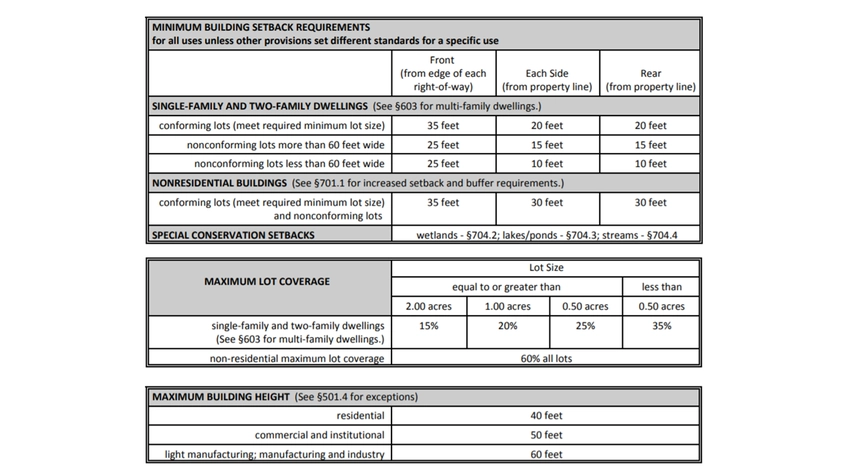 | MINIMUM BUILDING SETBACK REQUIREMENTS for all uses unless other provisions set different standards for a specific use | | | |
|---|---|---|---|
| | Front (from edge of each right-of-way) | Each Side (from property line) | Rear (from property line) |
| SINGLE-FAMILY AND TWO-FAMILY DWELLINGS (See §603 for multi-family dwellings.) | | | |
| conforming lots (meet required minimum lot size) | 35 feet | 20 feet | 20 feet |
| nonconforming lots more than 60 feet wide | 25 feet | 15 feet | 15 feet |
| nonconforming lots less than 60 feet wide | 25 feet | 10 feet | 10 feet |
| NONRESIDENTIAL BUILDINGS (See §701.1 for increased setback and buffer requirements.) | | | |
| conforming lots (meet required minimum lot size) and nonconforming lots | 35 feet | 30 feet | 30 feet |
| SPECIAL CONSERVATION SETBACKS | wetlands - §704.2; lakes/ponds - §704.3; streams - §704.4 | | |

| MAXIMUM LOT COVERAGE | Lot Size | | | |
|---|---|---|---|---|
| | equal to or greater than | | | less than |
| | 2.00 acres | 1.00 acres | 0.50 acres | 0.50 acres |
| single-family and two-family dwellings (See §603 for multi-family dwellings.) | 15% | 20% | 25% | 35% |
| non-residential maximum lot coverage | 60% all lots | | | |

| MAXIMUM BUILDING HEIGHT (See §501.4 for exceptions) | |
|---|---|
| residential | 40 feet |
| commercial and institutional | 50 feet |
| light manufacturing; manufacturing and industry | 60 feet |